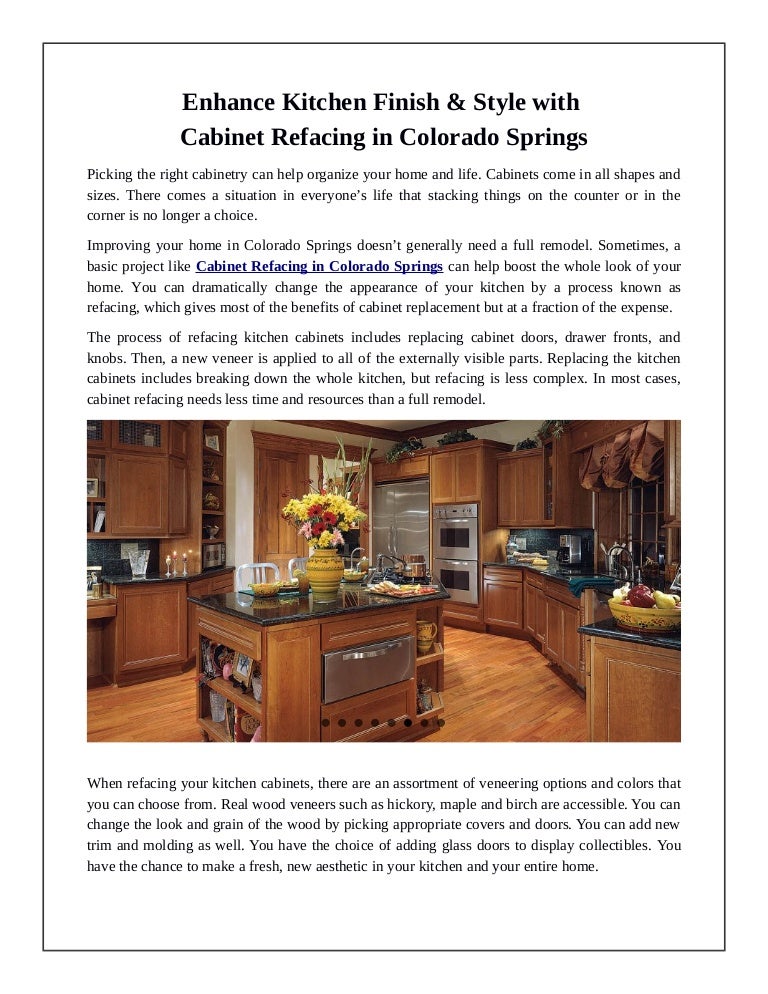 Enhance Kitchen Finish & Style with Cabinet Refacing in Colorado Springs

Picking the right cabinetry can help organize your home and life. Cabinets come in all shapes and sizes. There comes a situation in everyone's life that stacking things on the counter or in the corner is no longer a choice.

Improving your home in Colorado Springs doesn't generally need a full remodel. Sometimes, a basic project like Cabinet Refacing in Colorado Springs can help boost the whole look of your home. You can dramatically change the appearance of your kitchen by a process known as refacing, which gives most of the benefits of cabinet replacement but at a fraction of the expense.

The process of refacing kitchen cabinets includes replacing cabinet doors, drawer fronts, and knobs. Then, a new veneer is applied to all of the externally visible parts. Replacing the kitchen cabinets includes breaking down the whole kitchen, but refacing is less complex. In most cases, cabinet refacing needs less time and resources than a full remodel.

When refacing your kitchen cabinets, there are an assortment of veneering options and colors that you can choose from. Real wood veneers such as hickory, maple and birch are accessible. You can change the look and grain of the wood by picking appropriate covers and doors. You can add new trim and molding as well. You have the choice of adding glass doors to display collectibles. You have the chance to make a fresh, new aesthetic in your kitchen and your entire home.